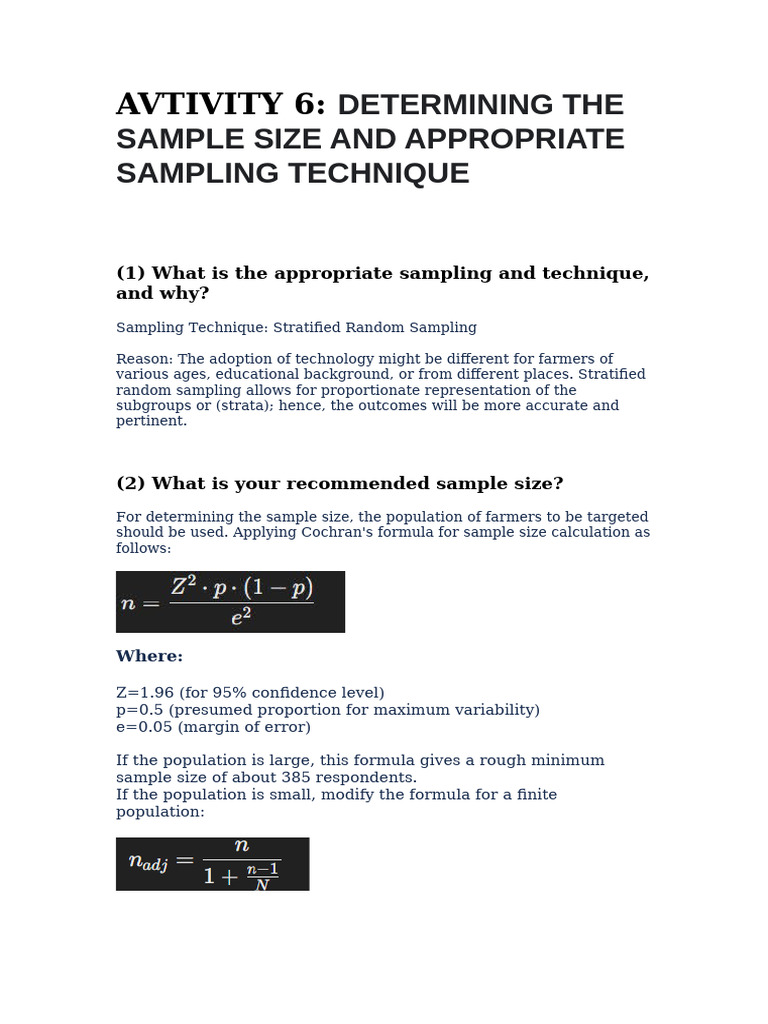 AVTIVITY 6: DETERMINING THE SAMPLE SIZE AND APPROPRIATE SAMPLING TECHNIQUE

(1) What is the appropriate sampling and technique, and why?

Sampling Technique: Stratified Random Sampling

Reason: The adoption of technology might be different for farmers of various ages, educational background, or from different places. Stratified random sampling allows for proportionate representation of the subgroups or (strata); hence, the outcomes will be more accurate and pertinent.

(2) What is your recommended sample size?

For determining the sample size, the population of farmers to be targeted should be used. Applying Cochran's formula for sample size calculation as follows:

$n = \frac{Z^2 \cdot p \cdot (1-p)}{e^2}$

Where:

Z=1.96 (for 95% confidence level)
p=0.5 (presumed proportion for maximum variability)
e=0.05 (margin of error)

If the population is large, this formula gives a rough minimum sample size of about 385 respondents.
If the population is small, modify the formula for a finite population:

$n_{adj} = \frac{n}{1 + \frac{n-1}{N}}$